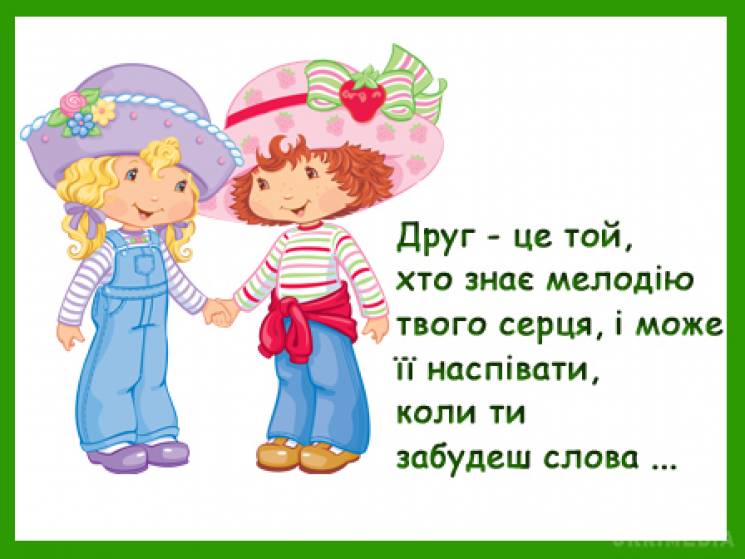 Друг - це той,
хто знає мелодію
твого серця, і може
її наспівати,
коли ти
забудеш слова ...

UKRMEDIA